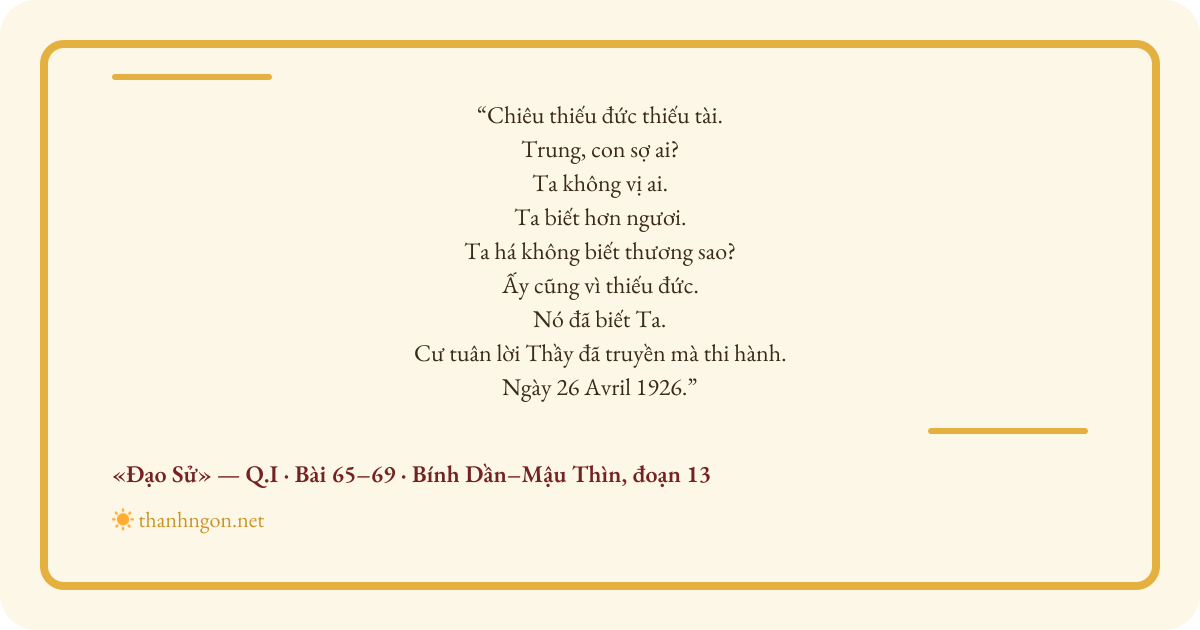 "Chiêu thiếu đức thiếu tài.
Trung, con sợ ai?
Ta không vị ai.
Ta biết hơn ngươi.
Ta há không biết thương sao?
Ấy cũng vì thiếu đức.
Nó đã biết Ta.
Cư tuân lời Thầy đã truyền mà thi hành.
Ngày 26 Avril 1926."

«Đạo Sử» — Q.I · Bài 65–69 · Bính Dần–Mậu Thìn, đoạn 13

thanhngon.net